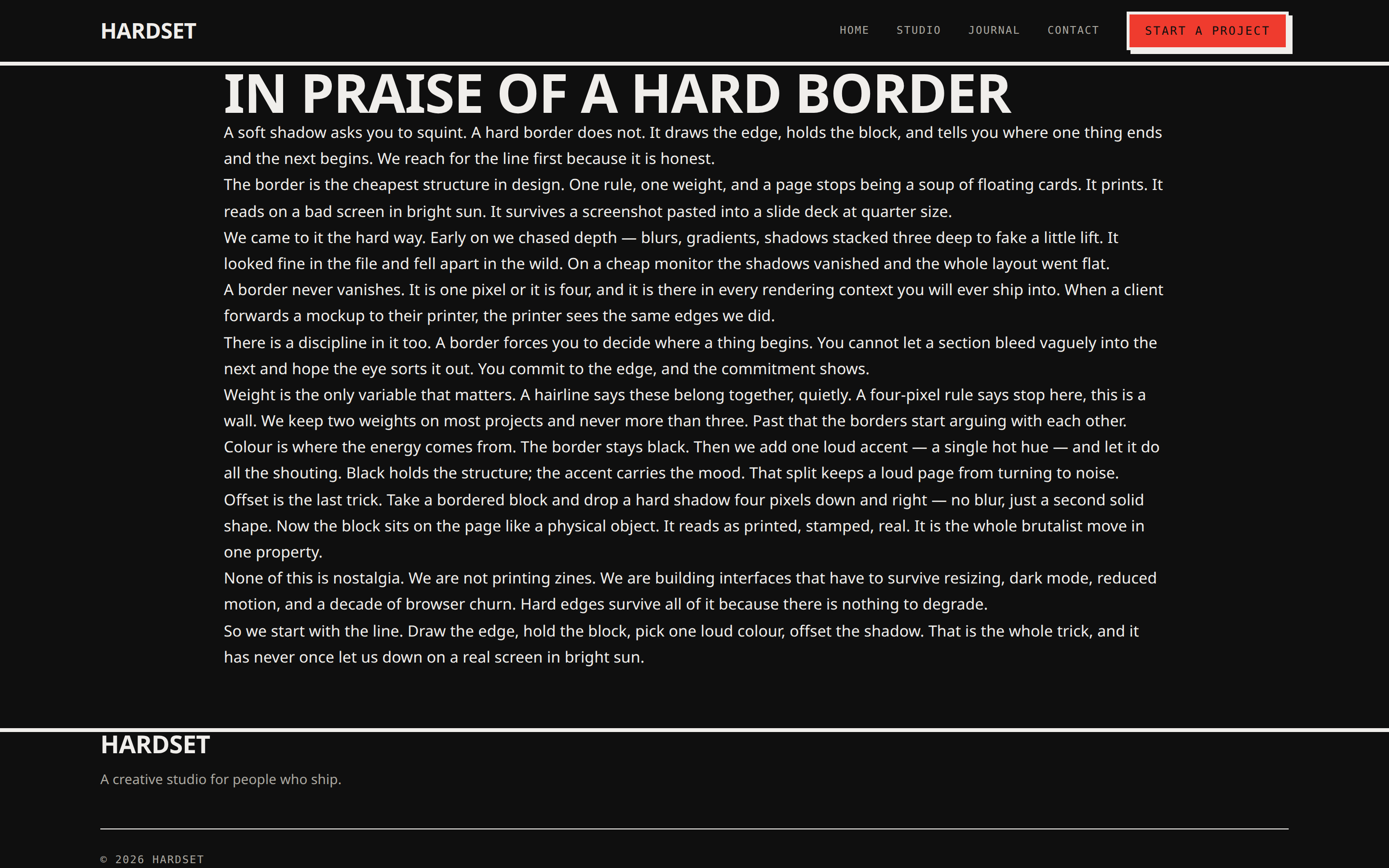 HARDSET

HOME STUDIO JOURNAL CONTACT START A PROJECT

IN PRAISE OF A HARD BORDER

A soft shadow asks you to squint. A hard border does not. It draws the edge, holds the block, and tells you where one thing ends and the next begins. We reach for the line first because it is honest.

The border is the cheapest structure in design. One rule, one weight, and a page stops being a soup of floating cards. It prints. It reads on a bad screen in bright sun. It survives a screenshot pasted into a slide deck at quarter size.

We came to it the hard way. Early on we chased depth — blurs, gradients, shadows stacked three deep to fake a little lift. It looked fine in the file and fell apart in the wild. On a cheap monitor the shadows vanished and the whole layout went flat.

A border never vanishes. It is one pixel or it is four, and it is there in every rendering context you will ever ship into. When a client forwards a mockup to their printer, the printer sees the same edges we did.

There is a discipline in it too. A border forces you to decide where a thing begins. You cannot let a section bleed vaguely into the next and hope the eye sorts it out. You commit to the edge, and the commitment shows.

Weight is the only variable that matters. A hairline says these belong together, quietly. A four-pixel rule says stop here, this is a wall. We keep two weights on most projects and never more than three. Past that the borders start arguing with each other.

Colour is where the energy comes from. The border stays black. Then we add one loud accent — a single hot hue — and let it do all the shouting. Black holds the structure; the accent carries the mood. That split keeps a loud page from turning to noise.

Offset is the last trick. Take a bordered block and drop a hard shadow four pixels down and right — no blur, just a second solid shape. Now the block sits on the page like a physical object. It reads as printed, stamped, real. It is the whole brutalist move in one property.

None of this is nostalgia. We are not printing zines. We are building interfaces that have to survive resizing, dark mode, reduced motion, and a decade of browser churn. Hard edges survive all of it because there is nothing to degrade.

So we start with the line. Draw the edge, hold the block, pick one loud colour, offset the shadow. That is the whole trick, and it has never once let us down on a real screen in bright sun.

HARDSET

A creative studio for people who ship.

© 2026 HARDSET